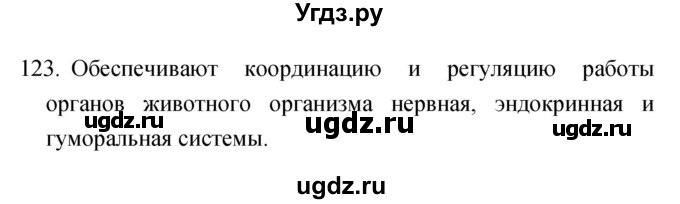 Угдз.ру

123. Обеспечивают координацию и регуляцию работы органов животного организма нервная, эндокринная и гуморальная системы.

ugdz.ru ugdz.ru ugdz.ru

ugdz.ru